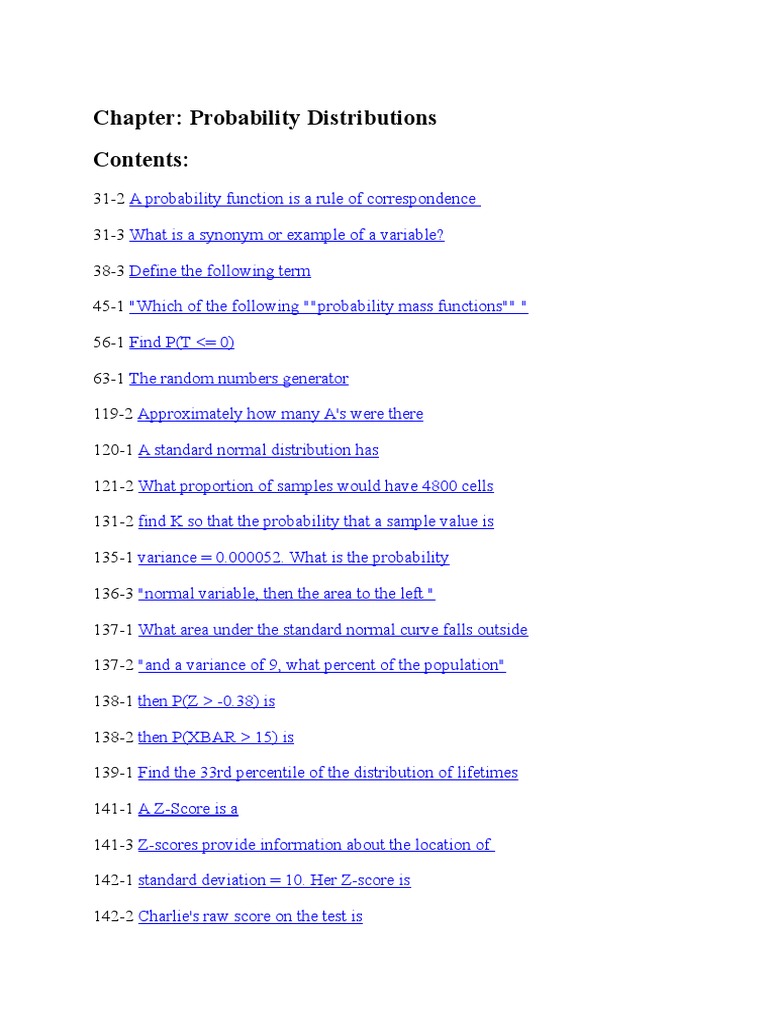 Chapter: Probability Distributions

Contents:

31-2 A probability function is a rule of correspondence

31-3 What is a synonym or example of a variable?

38-3 Define the following term

45-1 "Which of the following ""probability mass functions"" "

56-1 Find P(T <= 0)

63-1 The random numbers generator

119-2 Approximately how many A's were there

120-1 A standard normal distribution has

121-2 What proportion of samples would have 4800 cells

131-2 find K so that the probability that a sample value is

135-1 variance = 0.000052. What is the probability

136-3 "normal variable, then the area to the left "

137-1 What area under the standard normal curve falls outside

137-2 "and a variance of 9, what percent of the population"

138-1 then P(Z > -0.38) is

138-2 then P(XBAR > 15) is

139-1 Find the 33rd percentile of the distribution of lifetimes

141-1 A Z-Score is a

141-3 Z-scores provide information about the location of

142-1 standard deviation = 10. Her Z-score is

142-2 Charlie's raw score on the test is